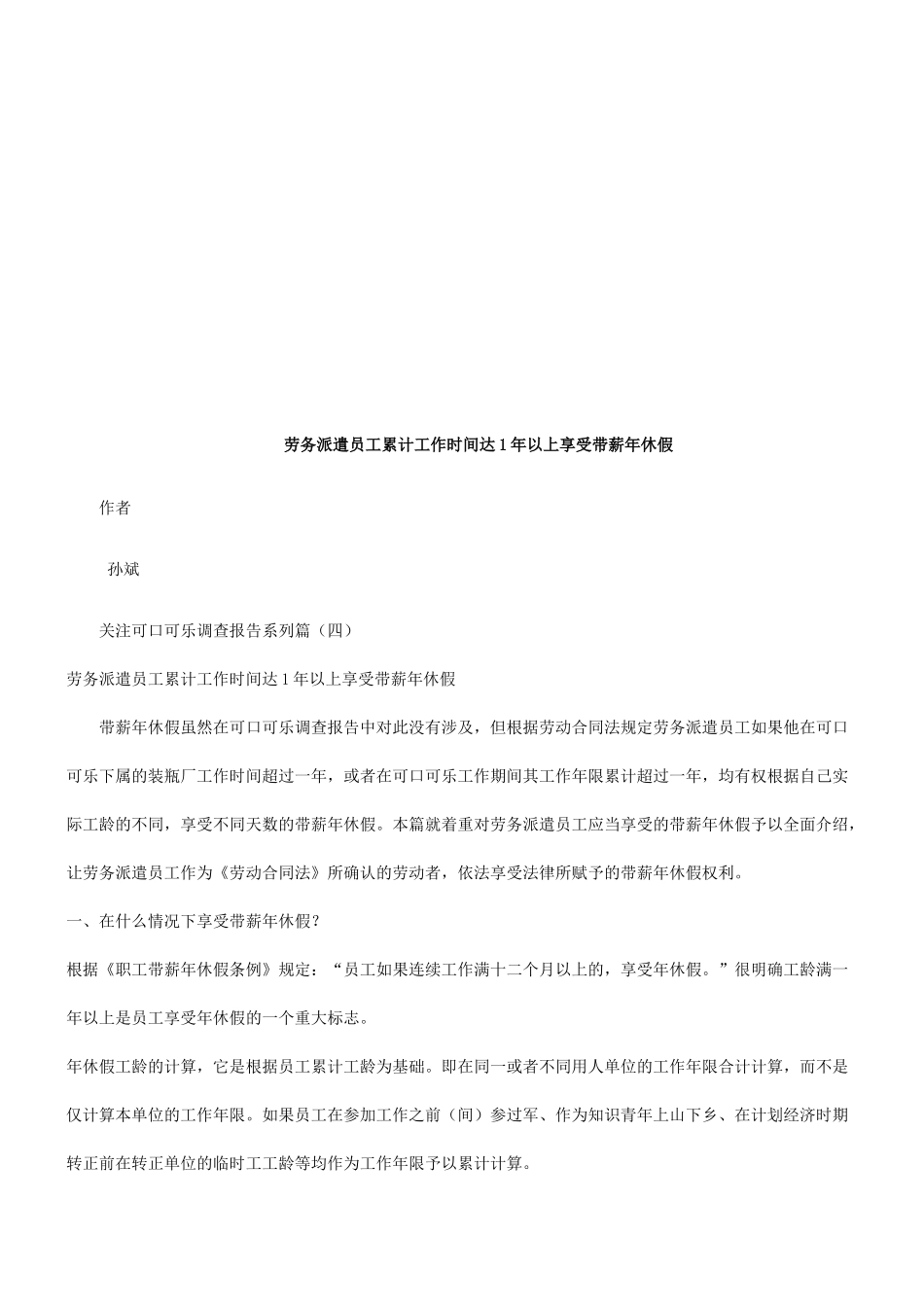 劳务派遣员工累计工作时间达1年以上享受带薪年休假

作者

孙斌

关注可口可乐调查报告系列篇（四）

劳务派遣员工累计工作时间达1年以上享受带薪年休假

带薪年休假虽然在可口可乐调查报告中对此没有涉及，但根据劳动合同法规定劳务派遣员工如果他在可口可乐下属的装瓶厂工作时间超过一年，或者在可口可乐工作期间其工作年限累计超过一年，均有权根据自己实际工龄的不同，享受不同天数的带薪年休假。本篇就着重对劳务派遣员工应当享受的带薪年休假予以全面介绍，让劳务派遣员工作为《劳动合同法》所确认的劳动者，依法享受法律所赋予的带薪年休假权利。

一、在什么情况下享受带薪年休假？

根据《职工带薪年休假条例》规定：“员工如果连续工作满十二个月以上的，享受年休假。”很明确工龄满一年以上是员工享受年休假的一个重大标志。

年休假工龄的计算，它是根据员工累计工龄为基础。即在同一或者不同用人单位的工作年限合计计算，而不是仅计算本单位的工作年限。如果员工在参加工作之前（间）参过军、作为知识青年上山下乡、在计划经济时期转正前在转正单位的临时工工龄等均作为工作年限予以累计计算。